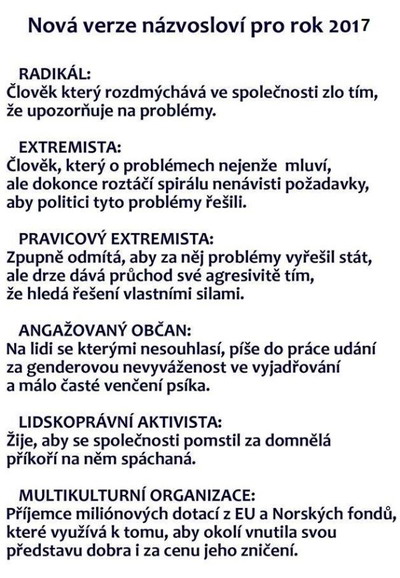 Nová verze názvosloví pro rok 2017

RADIKÁL:
Člověk který rozdmýchává ve společnosti zlo tím, že upozorňuje na problémy.

EXTREMISTA:
Člověk, který o problémech nejenže mluví, ale dokonce roztáčí spirálu nenávisti požadavky, aby politici tyto problémy řešili.

PRAVICOVÝ EXTREMISTA:
Zpupně odmítá, aby za něj problémy vyřešil stát, ale drze dává průchod své agresivitě tím, že hledá řešení vlastními silami.

ANGAŽOVANÝ OBČAN:
Na lidi se kterými nesouhlasí, píše do práce udání za genderovou nevyváženost ve vyjadřování a málo časté venčení psíka.

LIDSKOPRÁVNÍ AKTIVISTA:
Žije, aby se společnosti pomstil za domnělá příkoří na něm spáchaná.

MULTIKULTURNÍ ORGANIZACE:
Příjemce miliónových dotací z EU a Norských fondů, které využívá k tomu, aby okolí vnutila svou představu dobra i za cenu jeho zničení.